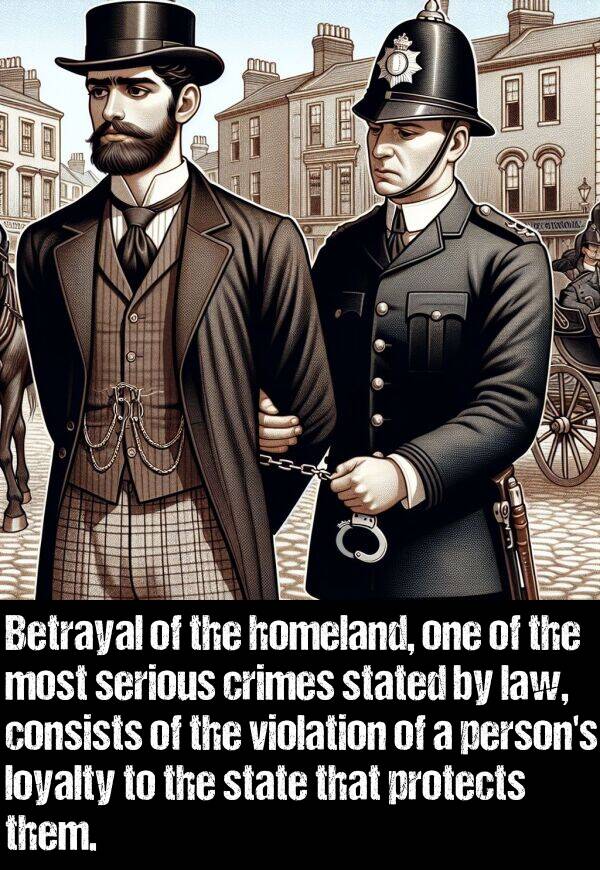 Betrayal of the homeland, one of the most serious crimes stated by law, consists of the violation of a person's loyalty to the state that protects them.